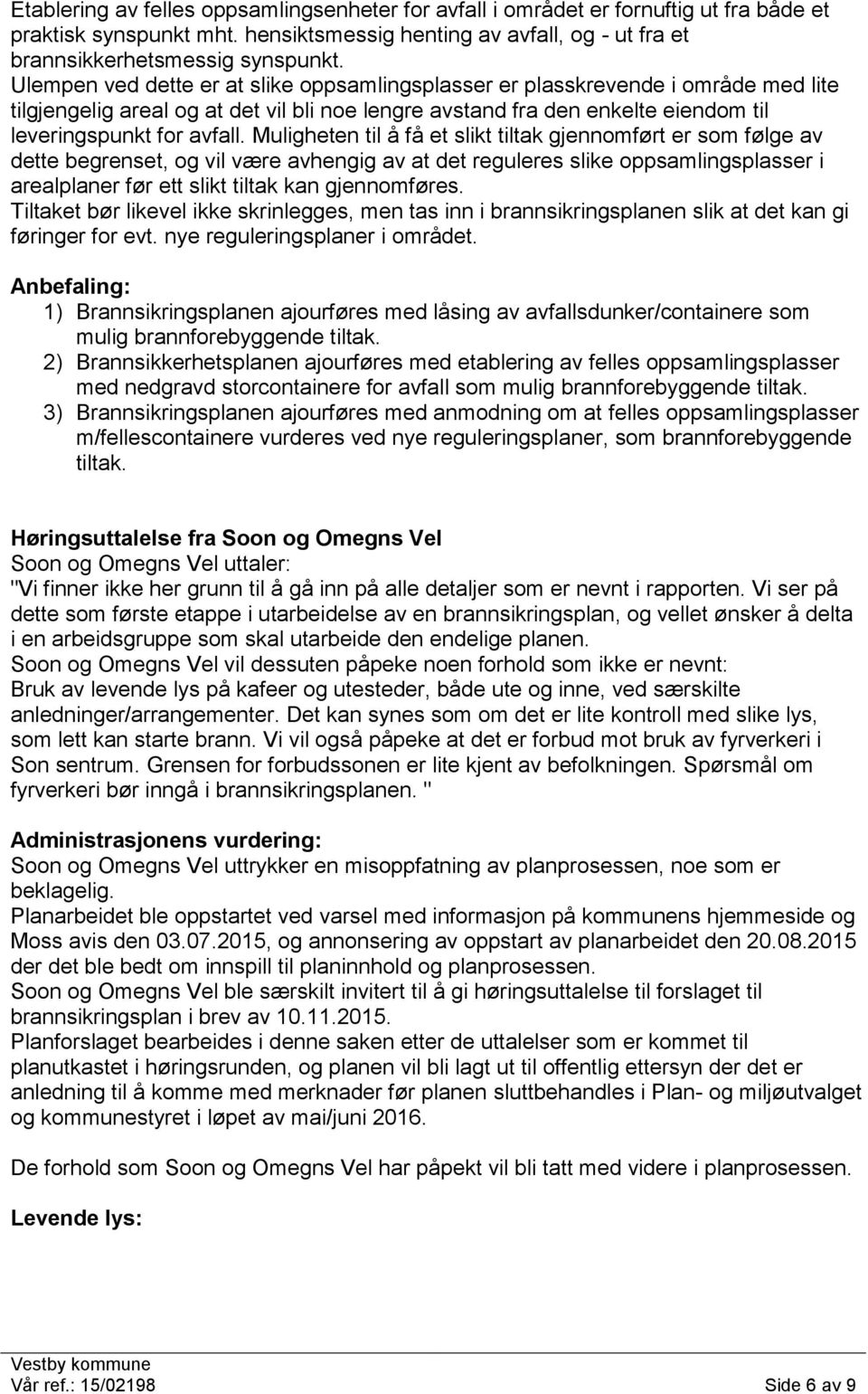 Etablering av felles oppsamlingsenheter for avfall i området er fornuftig ut fra både et praktisk synspunkt mht. hensiktsmessig henting av avfall, og - ut fra et brannsikkerhetsmessig synspunkt.
Ulempen ved dette er at slike oppsamlingsplasser er plasskrevende i område med lite tilgjengelig areal og at det vil bli noe lengre avstand fra den enkelte eiendom til leveringspunkt for avfall. Muligheten til å få et slikt tiltak gjennomført er som følge av dette begrenset, og vil være avhengig av at det reguleres slike oppsamlingsplasser i arealplaner før ett slikt tiltak kan gjennomføres.
Tiltaket bør likevel ikke skrinlegges, men tas inn i brannsikringsplanen slik at det kan gi føringer for evt. nye reguleringsplaner i området.

Anbefaling:
1) Brannsikringsplanen ajourføres med låsing av avfallsdunker/containere som mulig brannforebyggende tiltak.
2) Brannsikkerhetsplanen ajourføres med etablering av felles oppsamlingsplasser med nedgravd storcontainere for avfall som mulig brannforebyggende tiltak.
3) Brannsikringsplanen ajourføres med anmodning om at felles oppsamlingsplasser m/fellescontainere vurderes ved nye reguleringsplaner, som brannforebyggende tiltak.

Høringsuttalelse fra Soon og Omegns Vel
Soon og Omegns Vel uttaler:
"Vi finner ikke her grunn til å gå inn på alle detaljer som er nevnt i rapporten. Vi ser på dette som første etappe i utarbeidelse av en brannsikringsplan, og vellet ønsker å delta i en arbeidsgruppe som skal utarbeide den endelige planen.
Soon og Omegns Vel vil dessuten påpeke noen forhold som ikke er nevnt:
Bruk av levende lys på kafeer og utesteder, både ute og inne, ved særskilte anledninger/arrangementer. Det kan synes som om det er lite kontroll med slike lys, som lett kan starte brann. Vi vil også påpeke at det er forbud mot bruk av fyrverkeri i Son sentrum. Grensen for forbudssonen er lite kjent av befolkningen. Spørsmål om fyrverkeri bør inngå i brannsikringsplanen. "

Administrasjonens vurdering:
Soon og Omegns Vel uttrykker en misoppfatning av planprosessen, noe som er beklagelig.
Planarbeidet ble oppstartet ved varsel med informasjon på kommunens hjemmeside og Moss avis den 03.07.2015, og annonsering av oppstart av planarbeidet den 20.08.2015 der det ble bedt om innspill til planinnhold og planprosessen.
Soon og Omegns Vel ble særskilt invitert til å gi høringsuttalelse til forslaget til brannsikringsplan i brev av 10.11.2015.
Planforslaget bearbeides i denne saken etter de uttalelser som er kommet til planutkastet i høringsrunden, og planen vil bli lagt ut til offentlig ettersyn der det er anledning til å komme med merknader før planen sluttbehandles i Plan- og miljøutvalget og kommunestyret i løpet av mai/juni 2016.

De forhold som Soon og Omegns Vel har påpekt vil bli tatt med videre i planprosessen.

Levende lys:

Vestby kommune
Vår ref.: 15/02198 Side 6 av 9